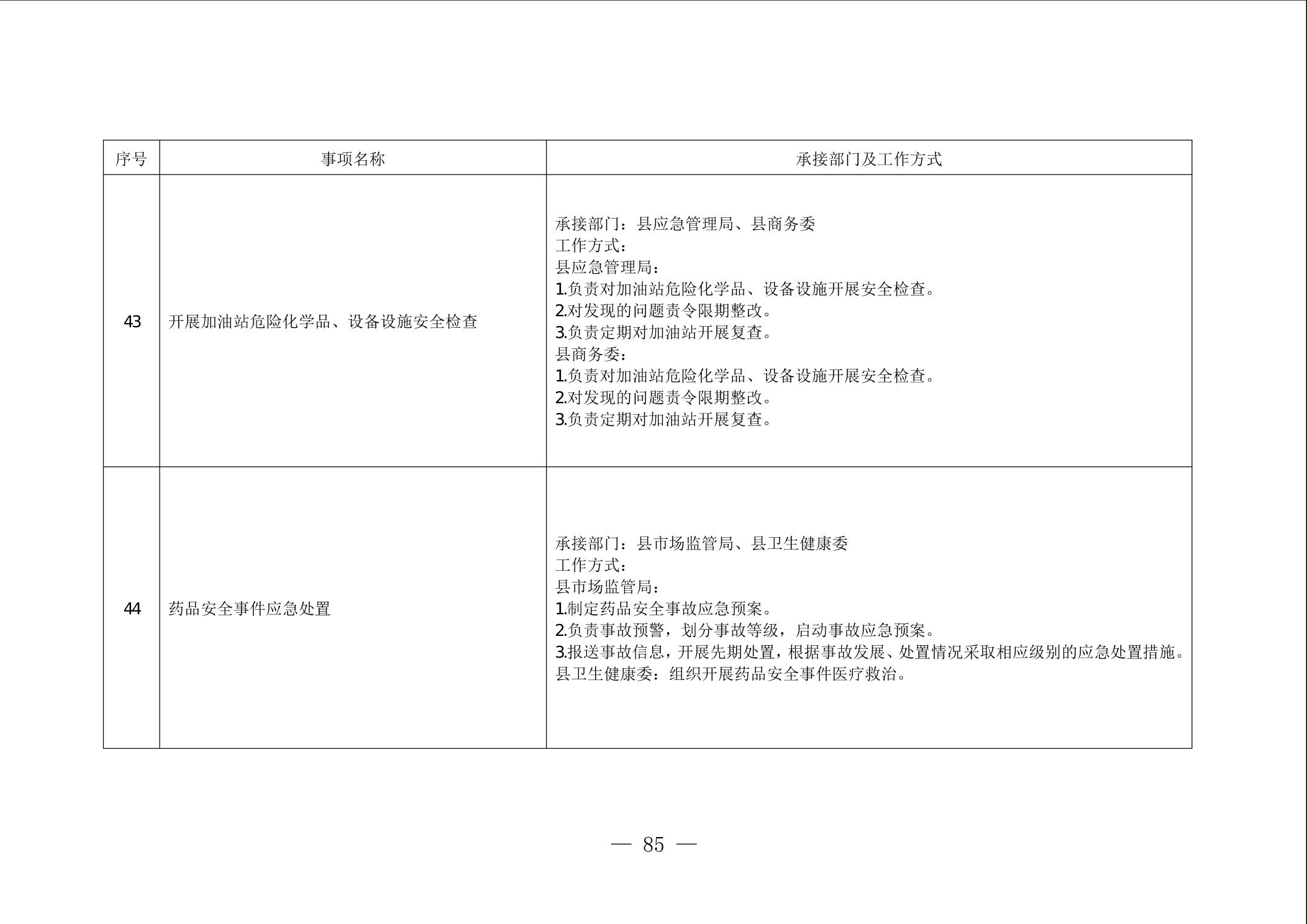 | 序号 | 事项名称 | 承接部门及工作方式 |
|---|---|---|
| 43 | 开展加油站危险化学品、设备设施安全检查 | 承接部门：县应急管理局、县商务委<br>工作方式：<br>县应急管理局：<br>1.负责对加油站危险化学品、设备设施开展安全检查。<br>2.对发现的问题责令限期整改。<br>3.负责定期对加油站开展复查。<br>县商务委：<br>1.负责对加油站危险化学品、设备设施开展安全检查。<br>2.对发现的问题责令限期整改。<br>3.负责定期对加油站开展复查。 |
| 44 | 药品安全事件应急处置 | 承接部门：县市场监管局、县卫生健康委<br>工作方式：<br>县市场监管局：<br>1.制定药品安全事故应急预案。<br>2.负责事故预警，划分事故等级，启动事故应急预案。<br>3.报送事故信息，开展先期处置，根据事故发展、处置情况采取相应级别的应急处置措施。<br>县卫生健康委：组织开展药品安全事件医疗救治。 |

— 85 —